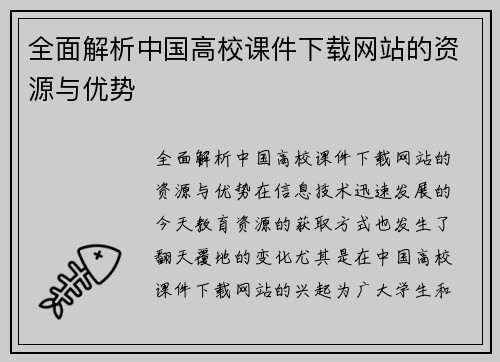 全面解析中国高校课件下载网站的资源与优势

全面解析中国高校课件下载网站的资源与优势在信息技术迅速发展的今天教育资源的获取方式也发生了翻天覆地的变化尤其是在中国高校课件下载网站的兴起为广大学生和